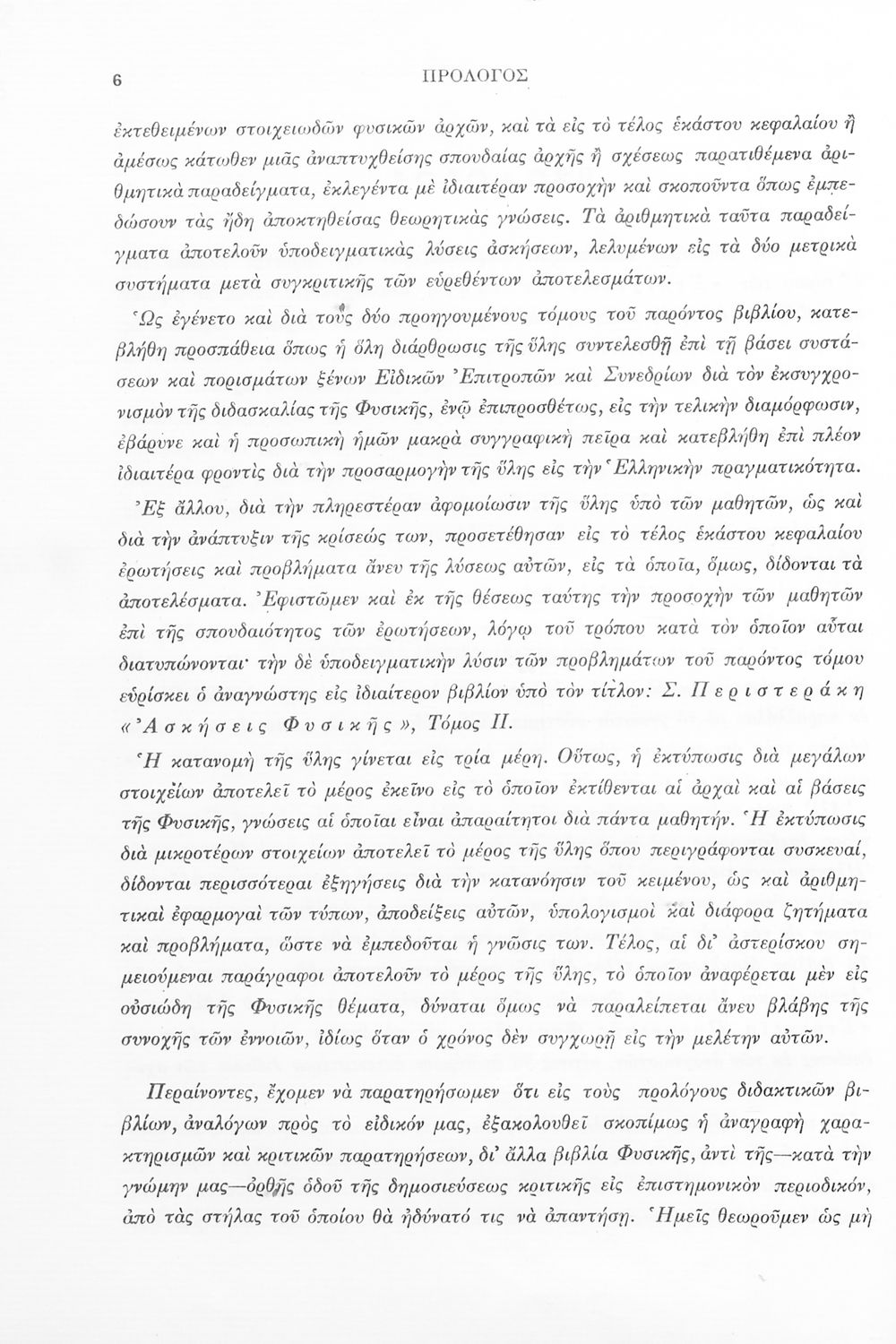 6 ΠΡΟΛΟΓΟΣ

ἐκτεθειμένων στοιχειωδῶν φυσικῶν ἀρχῶν, καὶ τὰ εἰς τὸ τέλος ἑκάστου κεφαλαίου ἢ ἀμέσως κάτωθεν μιᾶς ἀναπτυχθείσης σπουδαίας ἀρχῆς ἢ σχέσεως παρατιθέμενα ἀριθμητικὰ παραδείγματα, ἐκλεγέντα μὲ ἰδιαιτέραν προσοχὴν καὶ σκοποῦντα ὅπως ἐμπεδώσουν τὰς ἤδη ἀποκτηθείσας θεωρητικὰς γνώσεις. Τὰ ἀριθμητικὰ ταῦτα παραδείγματα ἀποτελοῦν ὑποδειγματικὰς λύσεις ἀσκήσεων, λελυμένων εἰς τὰ δύο μετρικὰ συστήματα μετὰ συγκριτικῆς τῶν εὑρεθέντων ἀποτελεσμάτων.

Ὡς ἐγένετο καὶ διὰ τοὺς δύο προηγουμένους τόμους τοῦ παρόντος βιβλίου, κατεβλήθη προσπάθεια ὅπως ἡ ὅλη διάρθρωσις τῆς ὕλης συντελεσθῇ ἐπὶ τῇ βάσει συστάσεων καὶ πορισμάτων ξένων Εἰδικῶν Ἐπιτροπῶν καὶ Συνεδρίων διὰ τὸν ἐκσυγχρονισμὸν τῆς διδασκαλίας τῆς Φυσικῆς, ἐνῷ ἐπιπροσθέτως, εἰς τὴν τελικὴν διαμόρφωσιν, ἐβάρυνε καὶ ἡ προσωπικὴ ἡμῶν μακρὰ συγγραφικὴ πεῖρα καὶ κατεβλήθη ἐπὶ πλέον ἰδιαιτέρα φροντὶς διὰ τὴν προσαρμογὴν τῆς ὕλης εἰς τὴν Ἑλληνικὴν πραγματικότητα.

Ἐξ ἄλλου, διὰ τὴν πληρεστέραν ἀφομοίωσιν τῆς ὕλης ὑπὸ τῶν μαθητῶν, ὡς καὶ διὰ τὴν ἀνάπτυξιν τῆς κρίσεώς των, προσετέθησαν εἰς τὸ τέλος ἑκάστου κεφαλαίου ἐρωτήσεις καὶ προβλήματα ἄνευ τῆς λύσεως αὐτῶν, εἰς τὰ ὁποῖα, ὅμως, δίδονται τὰ ἀποτελέσματα. Ἐφιστῶμεν καὶ ἐκ τῆς θέσεως ταύτης τὴν προσοχὴν τῶν μαθητῶν ἐπὶ τῆς σπουδαιότητος τῶν ἐρωτήσεων, λόγῳ τοῦ τρόπου κατὰ τὸν ὁποῖον αὗται διατυπώνονται· τὴν δὲ ὑποδειγματικὴν λύσιν τῶν προβλημάτων τοῦ παρόντος τόμου εὑρίσκει ὁ ἀναγνώστης εἰς ἰδιαίτερον βιβλίον ὑπὸ τὸν τίτλον: Σ. Περιστεράκη «Ἀσκήσεις Φυσικῆς», Τόμος ΙΙ.

Ἡ κατανομὴ τῆς ὕλης γίνεται εἰς τρία μέρη. Οὕτως, ἡ ἐκτύπωσις διὰ μεγάλων στοιχείων ἀποτελεῖ τὸ μέρος ἐκεῖνο εἰς τὸ ὁποῖον ἐκτίθενται αἱ ἀρχαὶ καὶ αἱ βάσεις τῆς Φυσικῆς, γνώσεις αἱ ὁποῖαι εἶναι ἀπαραίτητοι διὰ πάντα μαθητήν. Ἡ ἐκτύπωσις διὰ μικροτέρων στοιχείων ἀποτελεῖ τὸ μέρος τῆς ὕλης ὅπου περιγράφονται συσκευαί, δίδονται περισσότεραι ἐξηγήσεις διὰ τὴν κατανόησιν τοῦ κειμένου, ὡς καὶ ἀριθμητικαὶ ἐφαρμογαὶ τῶν τύπων, ἀποδείξεις αὐτῶν, ὑπολογισμοὶ καὶ διάφορα ζητήματα καὶ προβλήματα, ὥστε νὰ ἐμπεδοῦται ἡ γνῶσις των. Τέλος, αἱ δι' ἀστερίσκου σημειούμεναι παράγραφοι ἀποτελοῦν τὸ μέρος τῆς ὕλης, τὸ ὁποῖον ἀναφέρεται μὲν εἰς οὐσιώδη τῆς Φυσικῆς θέματα, δύναται ὅμως νὰ παραλείπεται ἄνευ βλάβης τῆς συνοχῆς τῶν ἐννοιῶν, ἰδίως ὅταν ὁ χρόνος δὲν συγχωρῇ εἰς τὴν μελέτην αὐτῶν.

Περαίνοντες, ἔχομεν νὰ παρατηρήσωμεν ὅτι εἰς τοὺς προλόγους διδακτικῶν βιβλίων, ἀναλόγων πρὸς τὸ εἰδικόν μας, ἐξακολουθεῖ σκοπίμως ἡ ἀναγραφὴ χαρακτηρισμῶν καὶ κριτικῶν παρατηρήσεων, δι' ἄλλα βιβλία Φυσικῆς, ἀντὶ τῆς—κατὰ τὴν γνώμην μας—ὀρθῆς ὁδοῦ τῆς δημοσιεύσεως κριτικῆς εἰς ἐπιστημονικὸν περιοδικόν, ἀπὸ τὰς στήλας τοῦ ὁποίου θὰ ἠδύνατό τις νὰ ἀπαντήσῃ. Ἡμεῖς θεωροῦμεν ὡς μὴ